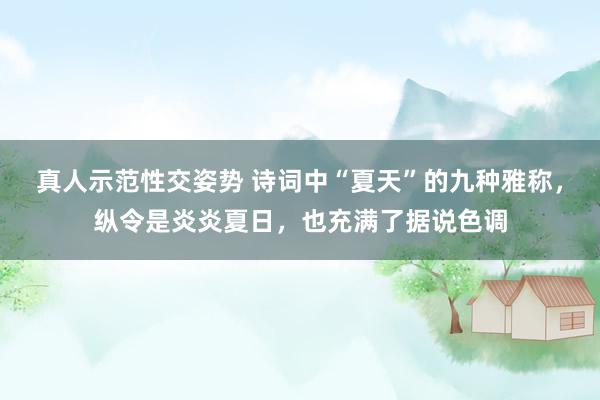 真人示范性交姿势 诗词中“夏天”的九种雅称，纵令是炎炎夏日，也充满了据说色调